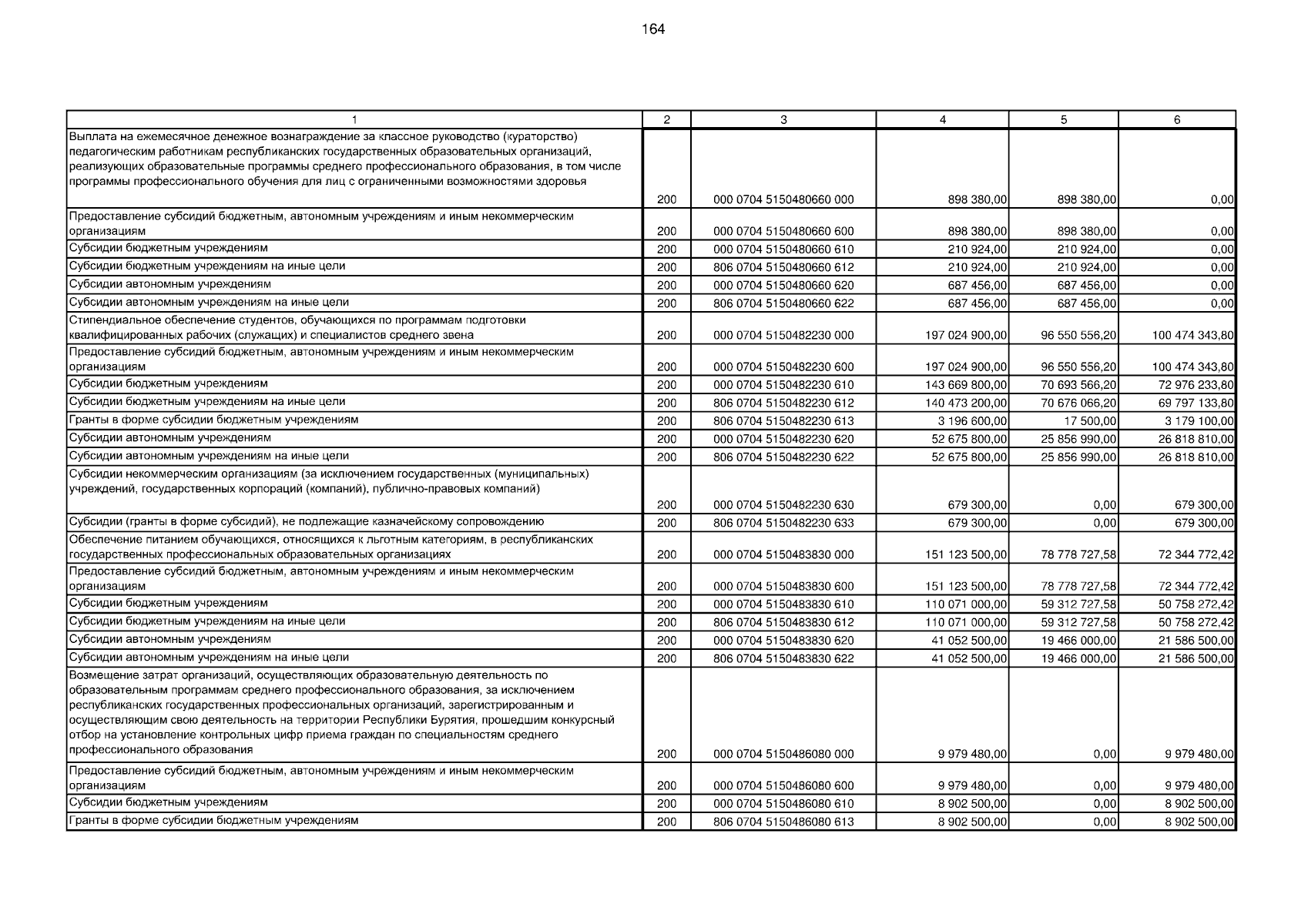 164

| 1 | 2 | 3 | 4 | 5 | 6 |
|---|---|---|---|---|---|
| Выплата на ежемесячное денежное вознаграждение за классное руководство (кураторство) педагогическим работникам республиканских государственных образовательных организаций, реализующих образовательные программы среднего профессионального образования, в том числе программы профессионального обучения для лиц с ограниченными возможностями здоровья | 200 | 000 0704 5150480660 000 | 898 380,00 | 898 380,00 | 0,00 |
| Предоставление субсидий бюджетным, автономным учреждениям и иным некоммерческим организациям | 200 | 000 0704 5150480660 600 | 898 380,00 | 898 380,00 | 0,00 |
| Субсидии бюджетным учреждениям | 200 | 000 0704 5150480660 610 | 210 924,00 | 210 924,00 | 0,00 |
| Субсидии бюджетным учреждениям на иные цели | 200 | 806 0704 5150480660 612 | 210 924,00 | 210 924,00 | 0,00 |
| Субсидии автономным учреждениям | 200 | 000 0704 5150480660 620 | 687 456,00 | 687 456,00 | 0,00 |
| Субсидии автономным учреждениям на иные цели | 200 | 806 0704 5150480660 622 | 687 456,00 | 687 456,00 | 0,00 |
| Стипендиальное обеспечение студентов, обучающихся по программам подготовки квалифицированных рабочих (служащих) и специалистов среднего звена | 200 | 000 0704 5150482230 000 | 197 024 900,00 | 96 550 556,20 | 100 474 343,80 |
| Предоставление субсидий бюджетным, автономным учреждениям и иным некоммерческим организациям | 200 | 000 0704 5150482230 600 | 197 024 900,00 | 96 550 556,20 | 100 474 343,80 |
| Субсидии бюджетным учреждениям | 200 | 000 0704 5150482230 610 | 143 669 800,00 | 70 693 566,20 | 72 976 233,80 |
| Субсидии бюджетным учреждениям на иные цели | 200 | 806 0704 5150482230 612 | 140 473 200,00 | 70 676 066,20 | 69 797 133,80 |
| Гранты в форме субсидии бюджетным учреждениям | 200 | 806 0704 5150482230 613 | 3 196 600,00 | 17 500,00 | 3 179 100,00 |
| Субсидии автономным учреждениям | 200 | 000 0704 5150482230 620 | 52 675 800,00 | 25 856 990,00 | 26 818 810,00 |
| Субсидии автономным учреждениям на иные цели | 200 | 806 0704 5150482230 622 | 52 675 800,00 | 25 856 990,00 | 26 818 810,00 |
| Субсидии некоммерческим организациям (за исключением государственных (муниципальных) учреждений, государственных корпораций (компаний), публично-правовых компаний) | 200 | 000 0704 5150482230 630 | 679 300,00 | 0,00 | 679 300,00 |
| Субсидии (гранты в форме субсидий), не подлежащие казначейскому сопровождению | 200 | 806 0704 5150482230 633 | 679 300,00 | 0,00 | 679 300,00 |
| Обеспечение питанием обучающихся, относящихся к льготным категориям, в республиканских государственных профессиональных образовательных организациях | 200 | 000 0704 5150483830 000 | 151 123 500,00 | 78 778 727,58 | 72 344 772,42 |
| Предоставление субсидий бюджетным, автономным учреждениям и иным некоммерческим организациям | 200 | 000 0704 5150483830 600 | 151 123 500,00 | 78 778 727,58 | 72 344 772,42 |
| Субсидии бюджетным учреждениям | 200 | 000 0704 5150483830 610 | 110 071 000,00 | 59 312 727,58 | 50 758 272,42 |
| Субсидии бюджетным учреждениям на иные цели | 200 | 806 0704 5150483830 612 | 110 071 000,00 | 59 312 727,58 | 50 758 272,42 |
| Субсидии автономным учреждениям | 200 | 000 0704 5150483830 620 | 41 052 500,00 | 19 466 000,00 | 21 586 500,00 |
| Субсидии автономным учреждениям на иные цели | 200 | 806 0704 5150483830 622 | 41 052 500,00 | 19 466 000,00 | 21 586 500,00 |
| Возмещение затрат организаций, осуществляющих образовательную деятельность по образовательным программам среднего профессионального образования, за исключением республиканских государственных профессиональных организаций, зарегистрированным и осуществляющим свою деятельность на территории Республики Бурятия, прошедшим конкурсный отбор на установление контрольных цифр приема граждан по специальностям среднего профессионального образования | 200 | 000 0704 5150486080 000 | 9 979 480,00 | 0,00 | 9 979 480,00 |
| Предоставление субсидий бюджетным, автономным учреждениям и иным некоммерческим организациям | 200 | 000 0704 5150486080 600 | 9 979 480,00 | 0,00 | 9 979 480,00 |
| Субсидии бюджетным учреждениям | 200 | 000 0704 5150486080 610 | 8 902 500,00 | 0,00 | 8 902 500,00 |
| Гранты в форме субсидии бюджетным учреждениям | 200 | 806 0704 5150486080 613 | 8 902 500,00 | 0,00 | 8 902 500,00 |